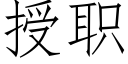 授职